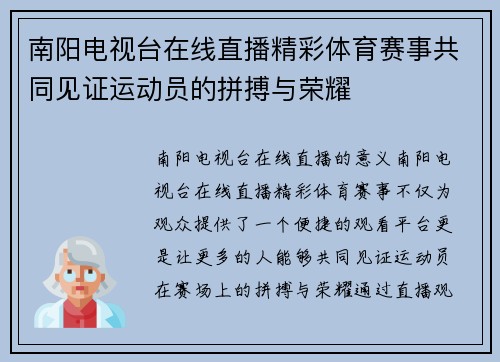 南阳电视台在线直播精彩体育赛事共同见证运动员的拼搏与荣耀

南阳电视台在线直播的意义南阳电视台在线直播精彩体育赛事不仅为观众提供了一个便捷的观看平台更是让更多的人能够共同见证运动员在赛场上的拼搏与荣耀通过直播观